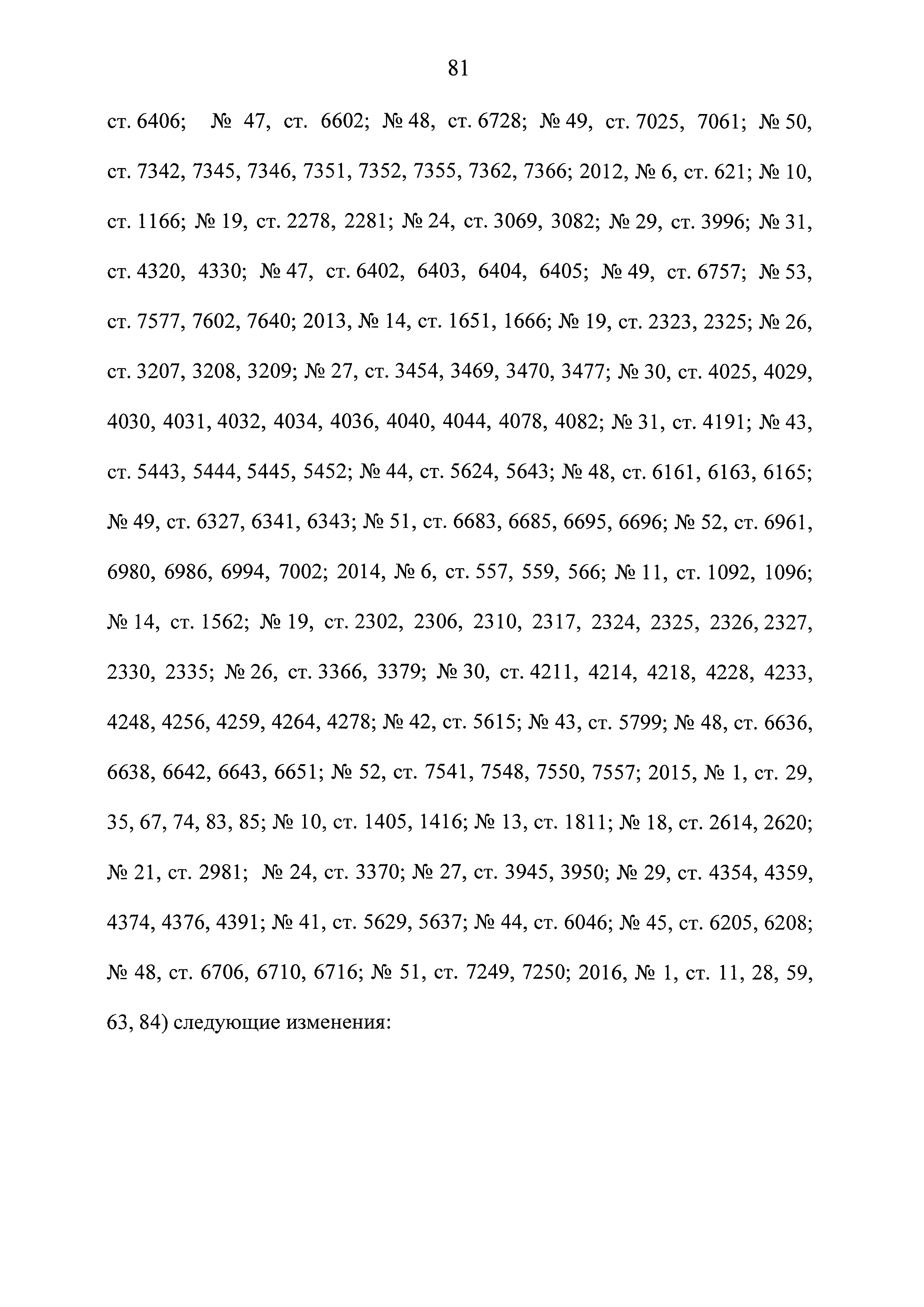 81

ст. 6406; № 47, ст. 6602; № 48, ст. 6728; № 49, ст. 7025, 7061; № 50, ст. 7342, 7345, 7346, 7351, 7352, 7355, 7362, 7366; 2012, № 6, ст. 621; № 10, ст. 1166; № 19, ст. 2278, 2281; № 24, ст. 3069, 3082; № 29, ст. 3996; № 31, ст. 4320, 4330; № 47, ст. 6402, 6403, 6404, 6405; № 49, ст. 6757; № 53, ст. 7577, 7602, 7640; 2013, № 14, ст. 1651, 1666; № 19, ст. 2323, 2325; № 26, ст. 3207, 3208, 3209; № 27, ст. 3454, 3469, 3470, 3477; № 30, ст. 4025, 4029, 4030, 4031, 4032, 4034, 4036, 4040, 4044, 4078, 4082; № 31, ст. 4191; № 43, ст. 5443, 5444, 5445, 5452; № 44, ст. 5624, 5643; № 48, ст. 6161, 6163, 6165; № 49, ст. 6327, 6341, 6343; № 51, ст. 6683, 6685, 6695, 6696; № 52, ст. 6961, 6980, 6986, 6994, 7002; 2014, № 6, ст. 557, 559, 566; № 11, ст. 1092, 1096; № 14, ст. 1562; № 19, ст. 2302, 2306, 2310, 2317, 2324, 2325, 2326, 2327, 2330, 2335; № 26, ст. 3366, 3379; № 30, ст. 4211, 4214, 4218, 4228, 4233, 4248, 4256, 4259, 4264, 4278; № 42, ст. 5615; № 43, ст. 5799; № 48, ст. 6636, 6638, 6642, 6643, 6651; № 52, ст. 7541, 7548, 7550, 7557; 2015, № 1, ст. 29, 35, 67, 74, 83, 85; № 10, ст. 1405, 1416; № 13, ст. 1811; № 18, ст. 2614, 2620; № 21, ст. 2981; № 24, ст. 3370; № 27, ст. 3945, 3950; № 29, ст. 4354, 4359, 4374, 4376, 4391; № 41, ст. 5629, 5637; № 44, ст. 6046; № 45, ст. 6205, 6208; № 48, ст. 6706, 6710, 6716; № 51, ст. 7249, 7250; 2016, № 1, ст. 11, 28, 59, 63, 84) следующие изменения: